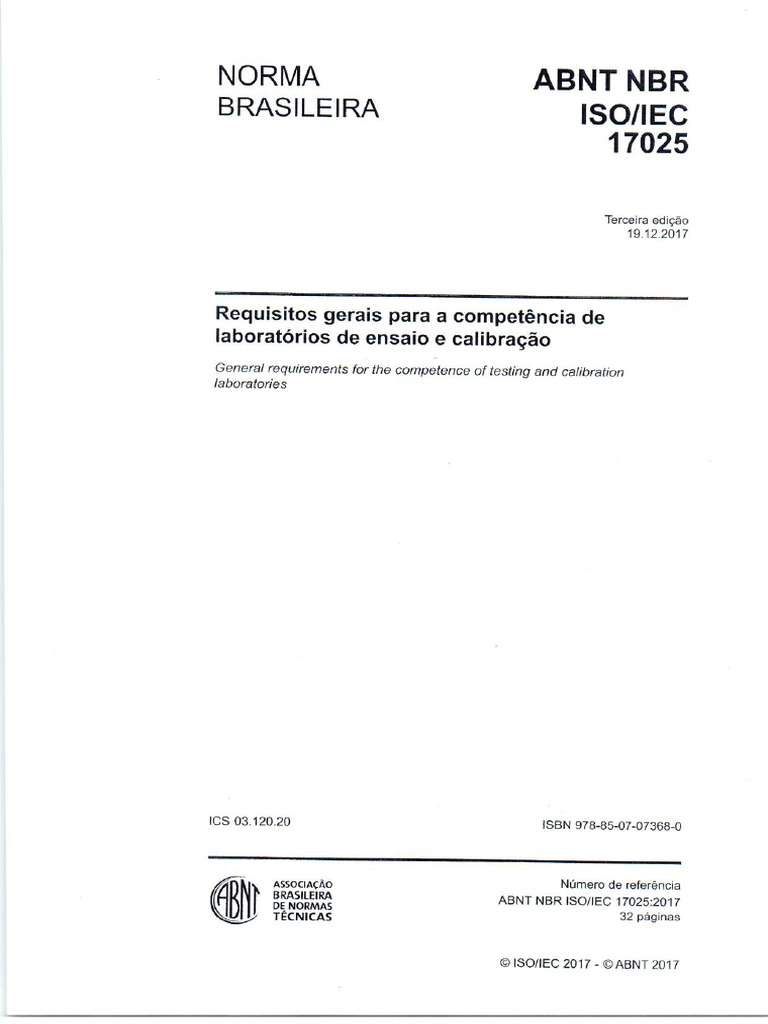 NORMA BRASILEIRA

ABNT NBR ISO/IEC 17025

Terceira edição
19.12.2017

Requisitos gerais para a competência de laboratórios de ensaio e calibração

General requirements for the competence of testing and calibration laboratories

ICS 03.120.20

ISBN 978-85-07-07368-0

ABNT
ASSOCIAÇÃO BRASILEIRA DE NORMAS TÉCNICAS

Número de referência
ABNT NBR ISO/IEC 17025:2017
32 páginas

© ISO/IEC 2017 - © ABNT 2017